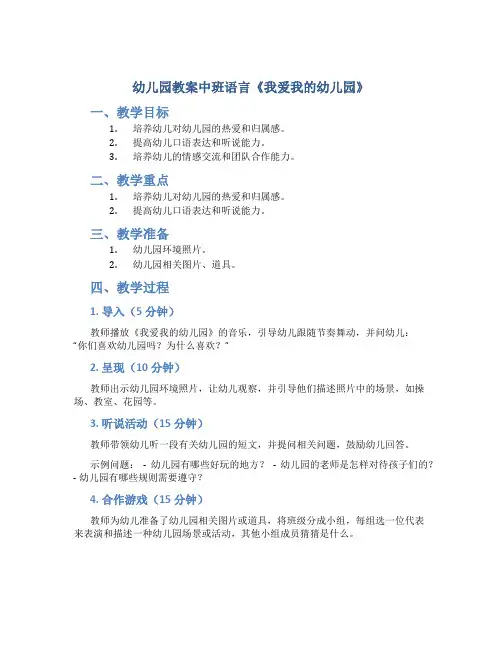 幼儿园教案中班语言《我爱我的幼儿园》

一、教学目标

1. 培养幼儿对幼儿园的热爱和归属感。
2. 提高幼儿口语表达和听说能力。
3. 培养幼儿的情感交流和团队合作能力。

二、教学重点

1. 培养幼儿对幼儿园的热爱和归属感。
2. 提高幼儿口语表达和听说能力。

三、教学准备

1. 幼儿园环境照片。
2. 幼儿园相关图片、道具。

四、教学过程

1. 导入（5 分钟）

教师播放《我爱我的幼儿园》的音乐，引导幼儿跟随节奏舞动，并问幼儿："你们喜欢幼儿园吗？为什么喜欢？"

2. 呈现（10 分钟）

教师出示幼儿园环境照片，让幼儿观察，并引导他们描述照片中的场景，如操场、教室、花园等。

3. 听说活动（15 分钟）

教师带领幼儿听一段有关幼儿园的短文，并提问相关问题，鼓励幼儿回答。

示例问题： - 幼儿园有哪些好玩的地方？ - 幼儿园的老师是怎样对待孩子们的？ - 幼儿园有哪些规则需要遵守？

4. 合作游戏（15 分钟）

教师为幼儿准备了幼儿园相关图片或道具，将班级分成小组，每组选一位代表来表演和描述一种幼儿园场景或活动，其他小组成员猜猜是什么。